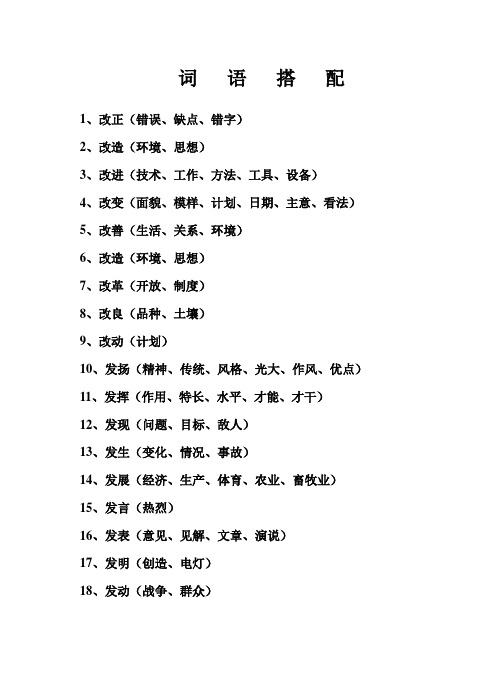 词 语 搭 配

1、改正（错误、缺点、错字）

2、改造（环境、思想）

3、改进（技术、工作、方法、工具、设备）

4、改变（面貌、模样、计划、日期、主意、看法）

5、改善（生活、关系、环境）

6、改造（环境、思想）

7、改革（开放、制度）

8、改良（品种、土壤）

9、改动（计划）

10、发扬（精神、传统、风格、光大、作风、优点）

11、发挥（作用、特长、水平、才能、才干）

12、发现（问题、目标、敌人）

13、发生（变化、情况、事故）

14、发展（经济、生产、体育、农业、畜牧业）

15、发言（热烈）

16、发表（意见、见解、文章、演说）

17、发明（创造、电灯）

18、发动（战争、群众）